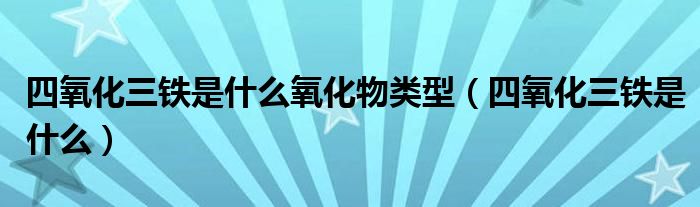 四氧化三铁是什么氧化物类型（四氧化三铁是什么）